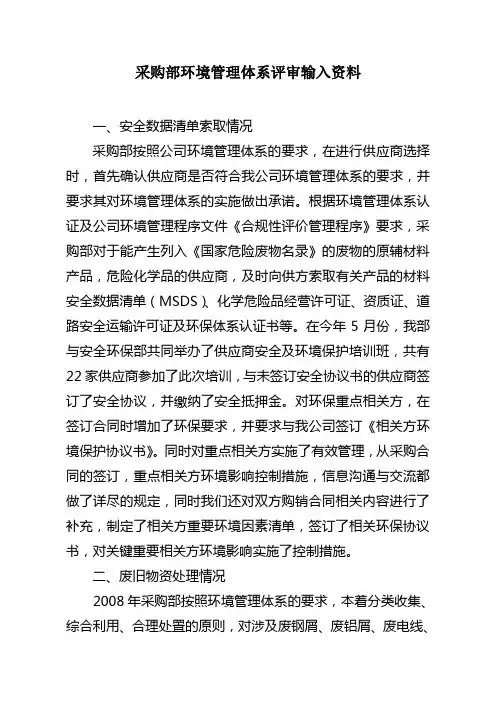 采购部环境管理体系评审输入资料

一、安全数据清单索取情况

采购部按照公司环境管理体系的要求，在进行供应商选择时，首先确认供应商是否符合我公司环境管理体系的要求，并要求其对环境管理体系的实施做出承诺。根据环境管理体系认证及公司环境管理程序文件《合规性评价管理程序》要求，采购部对于能产生列入《国家危险废物名录》的废物的原辅材料产品，危险化学品的供应商，及时向供方索取有关产品的材料安全数据清单（MSDS）、化学危险品经营许可证、资质证、道路安全运输许可证及环保体系认证书等。在今年 5 月份，我部与安全环保部共同举办了供应商安全及环境保护培训班，共有 22 家供应商参加了此次培训，与未签订安全协议书的供应商签订了安全协议，并缴纳了安全抵押金。对环保重点相关方，在签订合同时增加了环保要求，并要求与我公司签订《相关方环境保护协议书》。同时对重点相关方实施了有效管理，从采购合同的签订，重点相关方环境影响控制措施，信息沟通与交流都做了详尽的规定，同时我们还对双方购销合同相关内容进行了补充，制定了相关方重要环境因素清单，签订了相关环保协议书，对关键重要相关方环境影响实施了控制措施。

二、废旧物资处理情况

2008 年采购部按照环境管理体系的要求，本着分类收集、综合利用、合理处置的原则，对涉及废钢屑、废铝屑、废电线、